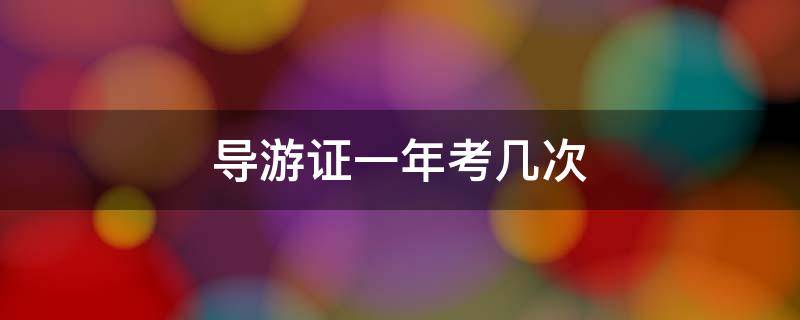 导游证一年考几次